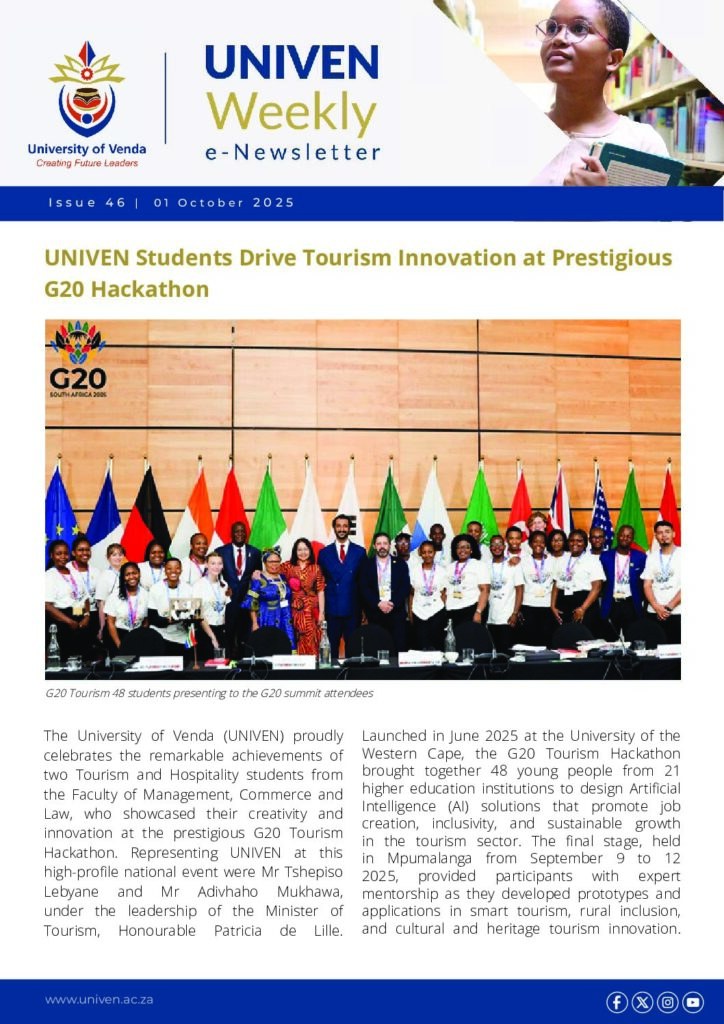 University of Venda
Creating Future Leaders

UNIVEN Weekly e-Newsletter

Issue 46 | 01 October 2025

UNIVEN Students Drive Tourism Innovation at Prestigious G20 Hackathon

G20
SOUTH AFRICA 2025

G20 Tourism 48 students presenting to the G20 summit attendees

The University of Venda (UNIVEN) proudly celebrates the remarkable achievements of two Tourism and Hospitality students from the Faculty of Management, Commerce and Law, who showcased their creativity and innovation at the prestigious G20 Tourism Hackathon. Representing UNIVEN at this high-profile national event were Mr Tshepiso Lebyane and Mr Adivhaho Mukhawa, under the leadership of the Minister of Tourism, Honourable Patricia de Lille.

Launched in June 2025 at the University of the Western Cape, the G20 Tourism Hackathon brought together 48 young people from 21 higher education institutions to design Artificial Intelligence (AI) solutions that promote job creation, inclusivity, and sustainable growth in the tourism sector. The final stage, held in Mpumalanga from September 9 to 12 2025, provided participants with expert mentorship as they developed prototypes and applications in smart tourism, rural inclusion, and cultural and heritage tourism innovation.

www.univen.ac.za